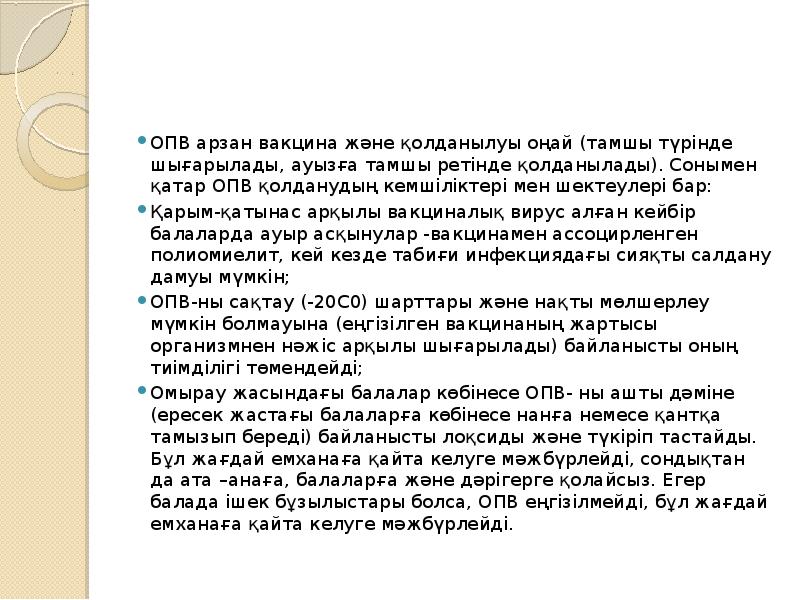 ОПВ арзан вакцина және қолданылуы оңай (тамшы түрінде шығарылады, ауызға тамшы ретінде қолданылады). Сонымен қатар ОПВ қолданудың кемшіліктері мен шектеулері бар:

Қарым-қатынас арқылы вакциналық вирус алған кейбір балаларда ауыр асқынулар -вакцинамен ассоцирленген полиомиелит, кей кезде табиғи инфекциядағы сияқты салдану дамуы мүмкін;

ОПВ-ны сақтау (-20С0) шарттары және нақты мөлшерлеу мүмкін болмауына (еңгізілген вакцинаның жартысы организмнен нәжіс арқылы шығарылады) байланысты оның тиімділігі төмендейді;

Омырау жасындағы балалар көбінесе ОПВ- ны ашты дәміне (ересек жастағы балаларға көбінесе нанға немесе қантқа тамызып береді) байланысты лоқсиды және түкіріп тастайды. Бұл жағдай емханаға қайта келуге мәжбүрлейді, сондықтан да ата –анаға, балаларға және дәрігерге қолайсыз. Егер балада ішек бұзылыстары болса, ОПВ еңгізілмейді, бұл жағдай емханаға қайта келуге мәжбүрлейді.